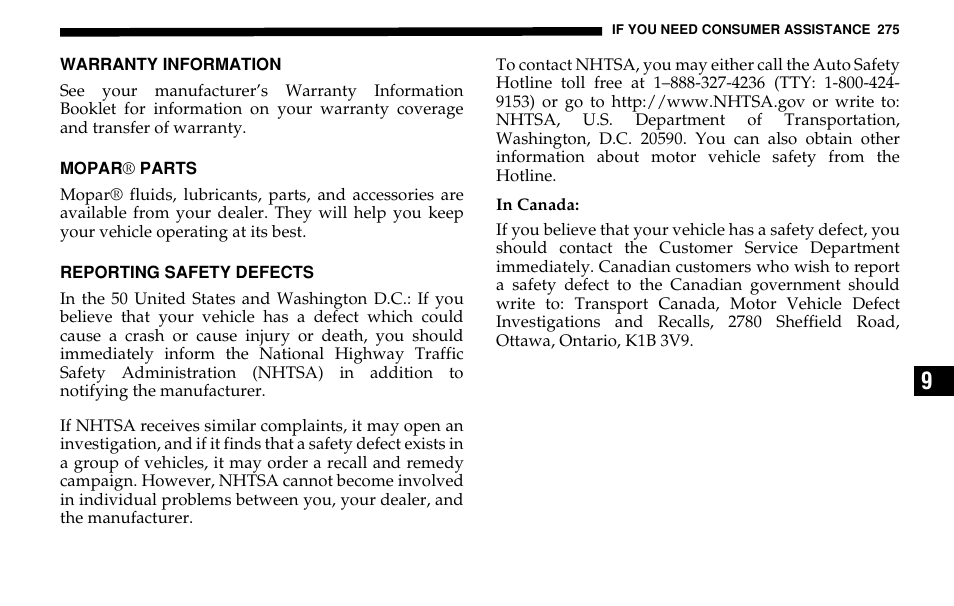 IF YOU NEED CONSUMER ASSISTANCE 275

WARRANTY INFORMATION

See your manufacturer's Warranty Information Booklet for information on your warranty coverage and transfer of warranty.

MOPAR® PARTS

Mopar® fluids, lubricants, parts, and accessories are available from your dealer. They will help you keep your vehicle operating at its best.

REPORTING SAFETY DEFECTS

In the 50 United States and Washington D.C.: If you believe that your vehicle has a defect which could cause a crash or cause injury or death, you should immediately inform the National Highway Traffic Safety Administration (NHTSA) in addition to notifying the manufacturer.

If NHTSA receives similar complaints, it may open an investigation, and if it finds that a safety defect exists in a group of vehicles, it may order a recall and remedy campaign. However, NHTSA cannot become involved in individual problems between you, your dealer, and the manufacturer.

To contact NHTSA, you may either call the Auto Safety Hotline toll free at 1–888-327-4236 (TTY: 1-800-424-9153) or go to http://www.NHTSA.gov or write to: NHTSA, U.S. Department of Transportation, Washington, D.C. 20590. You can also obtain other information about motor vehicle safety from the Hotline.

In Canada:

If you believe that your vehicle has a safety defect, you should contact the Customer Service Department immediately. Canadian customers who wish to report a safety defect to the Canadian government should write to: Transport Canada, Motor Vehicle Defect Investigations and Recalls, 2780 Sheffield Road, Ottawa, Ontario, K1B 3V9.

9